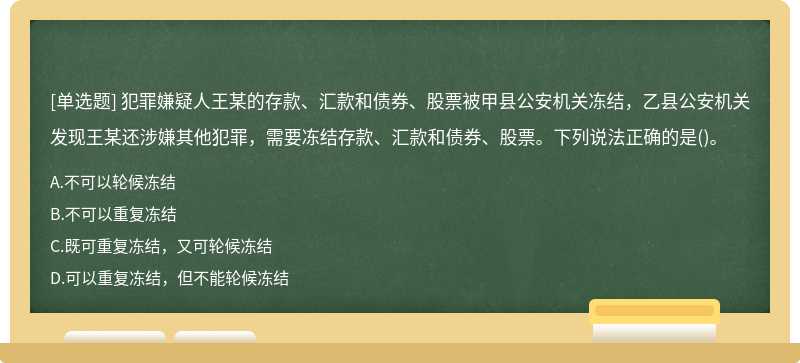 [单选题] 犯罪嫌疑人王某的存款、汇款和债券、股票被甲县公安机关冻结，乙县公安机关发现王某还涉嫌其他犯罪，需要冻结存款、汇款和债券、股票。下列说法正确的是()。

A.不可以轮候冻结

B.不可以重复冻结

C.既可重复冻结，又可轮候冻结

D.可以重复冻结，但不能轮候冻结